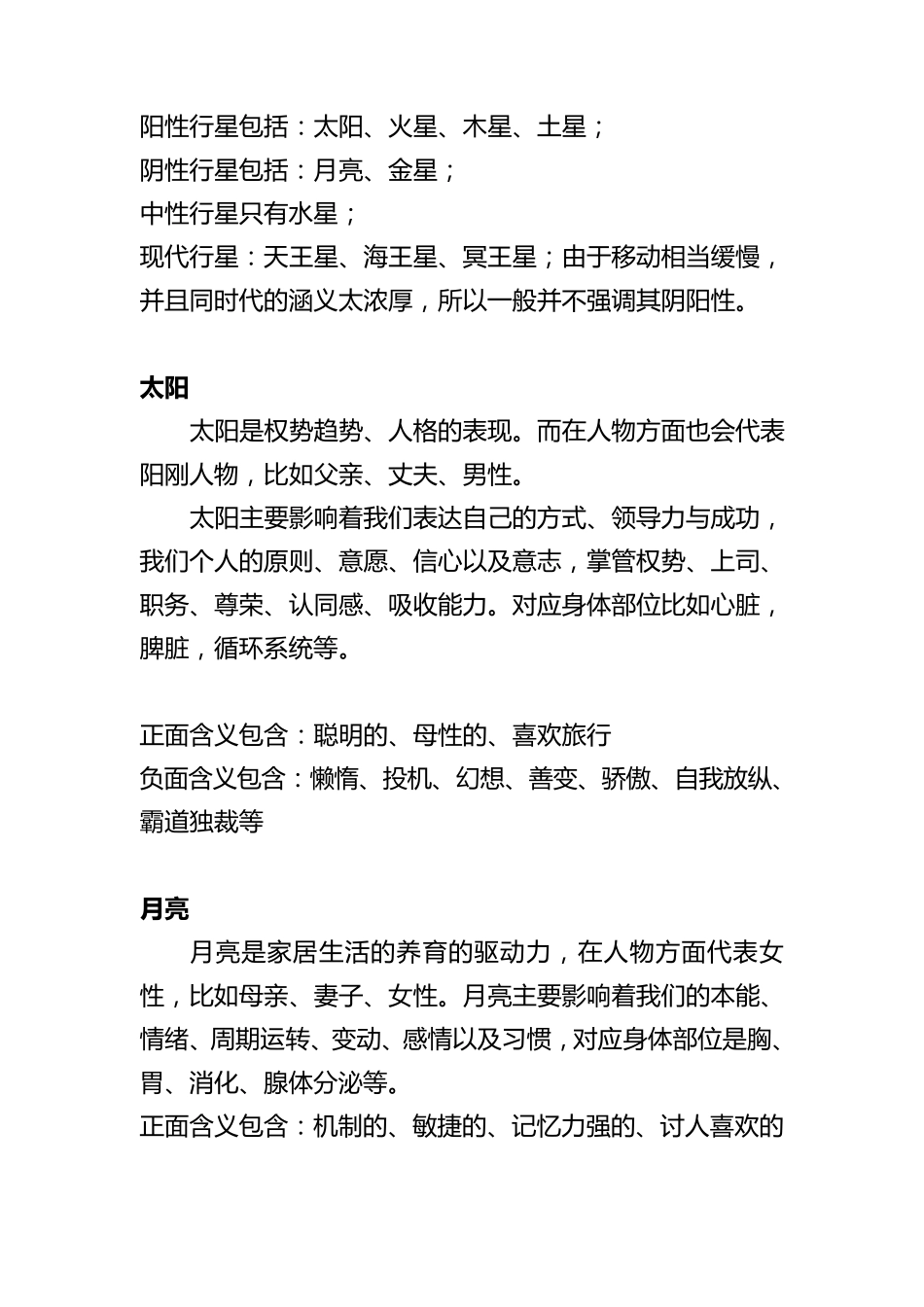 阳性行星包括：太阳、火星、木星、土星；
阴性行星包括：月亮、金星；
中性行星只有水星；
现代行星：天王星、海王星、冥王星；由于移动相当缓慢，并且同时代的涵义太浓厚，所以一般并不强调其阴阳性。

太阳

太阳是权势趋势、人格的表现。而在人物方面也会代表阳刚人物，比如父亲、丈夫、男性。

太阳主要影响着我们表达自己的方式、领导力与成功，我们个人的原则、意愿、信心以及意志，掌管权势、上司、职务、尊荣、认同感、吸收能力。对应身体部位比如心脏，脾脏，循环系统等。

正面含义包含：聪明的、母性的、喜欢旅行
负面含义包含：懒惰、投机、幻想、善变、骄傲、自我放纵、霸道独裁等

月亮

月亮是家居生活的养育的驱动力，在人物方面代表女性，比如母亲、妻子、女性。月亮主要影响着我们的本能、情绪、周期运转、变动、感情以及习惯，对应身体部位是胸、胃、消化、腺体分泌等。
正面含义包含：机制的、敏捷的、记忆力强的、讨人喜欢的